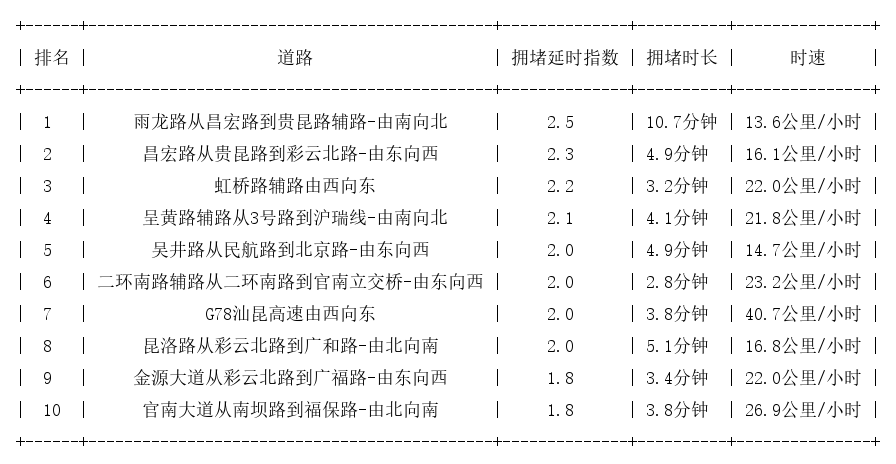 | 排名 | 道路 | 拥堵延时指数 | 拥堵时长 | 时速 |
|---|---|---|---|---|
| 1 | 雨龙路从昌宏路到贵昆路辅路-由南向北 | 2.5 | 10.7分钟 | 13.6公里/小时 |
| 2 | 昌宏路从贵昆路到彩云北路-由东向西 | 2.3 | 4.9分钟 | 16.1公里/小时 |
| 3 | 虹桥路辅路由西向东 | 2.2 | 3.2分钟 | 22.0公里/小时 |
| 4 | 呈黄路辅路从3号路到沪瑞线-由南向北 | 2.1 | 4.1分钟 | 21.8公里/小时 |
| 5 | 吴井路从民航路到北京路-由东向西 | 2.0 | 4.9分钟 | 14.7公里/小时 |
| 6 | 二环南路辅路从二环南路到官南立交桥-由东向西 | 2.0 | 2.8分钟 | 23.2公里/小时 |
| 7 | G78汕昆高速由西向东 | 2.0 | 3.8分钟 | 40.7公里/小时 |
| 8 | 昆洛路从彩云北路到广和路-由北向南 | 2.0 | 5.1分钟 | 16.8公里/小时 |
| 9 | 金源大道从彩云北路到广福路-由东向西 | 1.8 | 3.4分钟 | 22.0公里/小时 |
| 10 | 官南大道从南坝路到福保路-由北向南 | 1.8 | 3.8分钟 | 26.9公里/小时 |